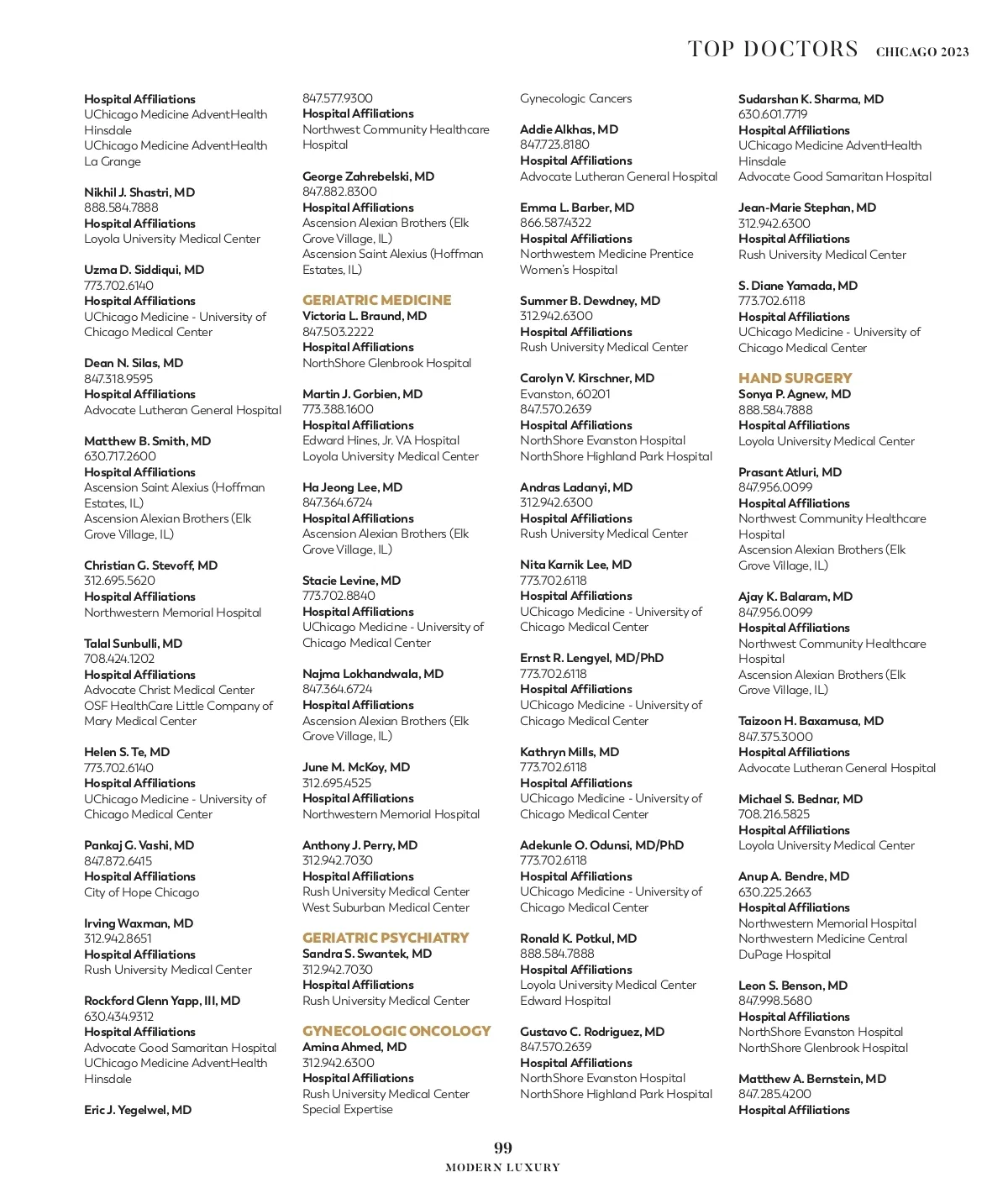 TOP DOCTORS CHICAGO 2023

Hospital Affiliations
UChicago Medicine AdventHealth Hinsdale
UChicago Medicine AdventHealth La Grange

Nikhil J. Shastri, MD
888.584.7888
Hospital Affiliations
Loyola University Medical Center

Uzma D. Siddiqui, MD
773.702.6140
Hospital Affiliations
UChicago Medicine - University of Chicago Medical Center

Dean N. Silas, MD
847.318.9595
Hospital Affiliations
Advocate Lutheran General Hospital

Matthew B. Smith, MD
630.717.2600
Hospital Affiliations
Ascension Saint Alexius (Hoffman Estates, IL)
Ascension Alexian Brothers (Elk Grove Village, IL)

Christian G. Stevoff, MD
312.695.5620
Hospital Affiliations
Northwestern Memorial Hospital

Talal Sunbulli, MD
708.424.1202
Hospital Affiliations
Advocate Christ Medical Center
OSF HealthCare Little Company of Mary Medical Center

Helen S. Te, MD
773.702.6140
Hospital Affiliations
UChicago Medicine - University of Chicago Medical Center

Pankaj G. Vashi, MD
847.872.6415
Hospital Affiliations
City of Hope Chicago

Irving Waxman, MD
312.942.8651
Hospital Affiliations
Rush University Medical Center

Rockford Glenn Yapp, III, MD
630.434.9312
Hospital Affiliations
Advocate Good Samaritan Hospital
UChicago Medicine AdventHealth Hinsdale

Eric J. Yegelwel, MD
847.577.9300
Hospital Affiliations
Northwest Community Healthcare Hospital

George Zahrebelski, MD
847.882.8300
Hospital Affiliations
Ascension Alexian Brothers (Elk Grove Village, IL)
Ascension Saint Alexius (Hoffman Estates, IL)

GERIATRIC MEDICINE
Victoria L. Braund, MD
847.503.2222
Hospital Affiliations
NorthShore Glenbrook Hospital

Martin J. Gorbien, MD
773.388.1600
Hospital Affiliations
Edward Hines, Jr. VA Hospital
Loyola University Medical Center

Ha Jeong Lee, MD
847.364.6724
Hospital Affiliations
Ascension Alexian Brothers (Elk Grove Village, IL)

Stacie Levine, MD
773.702.8840
Hospital Affiliations
UChicago Medicine - University of Chicago Medical Center

Najma Lokhandwala, MD
847.364.6724
Hospital Affiliations
Ascension Alexian Brothers (Elk Grove Village, IL)

June M. McKoy, MD
312.695.4525
Hospital Affiliations
Northwestern Memorial Hospital

Anthony J. Perry, MD
312.942.7030
Hospital Affiliations
Rush University Medical Center
West Suburban Medical Center

GERIATRIC PSYCHIATRY
Sandra S. Swantek, MD
312.942.7030
Hospital Affiliations
Rush University Medical Center

GYNECOLOGIC ONCOLOGY
Amina Ahmed, MD
312.942.6300
Hospital Affiliations
Rush University Medical Center
Special Expertise
Gynecologic Cancers

Addie Alkhas, MD
847.723.8180
Hospital Affiliations
Advocate Lutheran General Hospital

Emma L. Barber, MD
866.587.4322
Hospital Affiliations
Northwestern Medicine Prentice Women's Hospital

Summer B. Dewdney, MD
312.942.6300
Hospital Affiliations
Rush University Medical Center

Carolyn V. Kirschner, MD
Evanston, 60201
847.570.2639
Hospital Affiliations
NorthShore Evanston Hospital
NorthShore Highland Park Hospital

Andras Ladanyi, MD
312.942.6300
Hospital Affiliations
Rush University Medical Center

Nita Karnik Lee, MD
773.702.6118
Hospital Affiliations
UChicago Medicine - University of Chicago Medical Center

Ernst R. Lengyel, MD/PhD
773.702.6118
Hospital Affiliations
UChicago Medicine - University of Chicago Medical Center

Kathryn Mills, MD
773.702.6118
Hospital Affiliations
UChicago Medicine - University of Chicago Medical Center

Adekunle O. Odunsi, MD/PhD
773.702.6118
Hospital Affiliations
UChicago Medicine - University of Chicago Medical Center

Ronald K. Potkul, MD
888.584.7888
Hospital Affiliations
Loyola University Medical Center
Edward Hospital

Gustavo C. Rodriguez, MD
847.570.2639
Hospital Affiliations
NorthShore Evanston Hospital
NorthShore Highland Park Hospital

Sudarshan K. Sharma, MD
630.601.7719
Hospital Affiliations
UChicago Medicine AdventHealth Hinsdale
Advocate Good Samaritan Hospital

Jean-Marie Stephan, MD
312.942.6300
Hospital Affiliations
Rush University Medical Center

S. Diane Yamada, MD
773.702.6118
Hospital Affiliations
UChicago Medicine - University of Chicago Medical Center

HAND SURGERY
Sonya P. Agnew, MD
888.584.7888
Hospital Affiliations
Loyola University Medical Center

Prasant Atluri, MD
847.956.0099
Hospital Affiliations
Northwest Community Healthcare Hospital
Ascension Alexian Brothers (Elk Grove Village, IL)

Ajay K. Balaram, MD
847.956.0099
Hospital Affiliations
Northwest Community Healthcare Hospital
Ascension Alexian Brothers (Elk Grove Village, IL)

Taizoon H. Baxamusa, MD
847.375.3000
Hospital Affiliations
Advocate Lutheran General Hospital

Michael S. Bednar, MD
708.216.5825
Hospital Affiliations
Loyola University Medical Center

Anup A. Bendre, MD
630.225.2663
Hospital Affiliations
Northwestern Memorial Hospital
Northwestern Medicine Central DuPage Hospital

Leon S. Benson, MD
847.998.5680
Hospital Affiliations
NorthShore Evanston Hospital
NorthShore Glenbrook Hospital

Matthew A. Bernstein, MD
847.285.4200
Hospital Affiliations

99
MODERN LUXURY